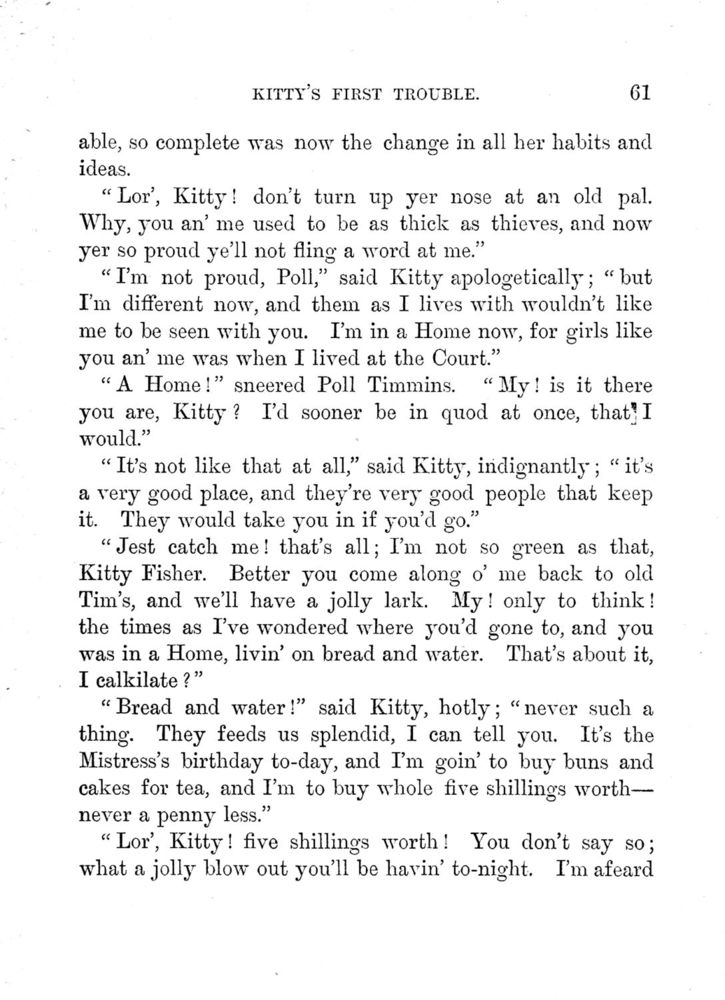 KITTY'S FIRST TROUBLE. 61

able, so complete was now the change in all her habits and ideas.

"Lor', Kitty! don't turn up yer nose at an old pal. Why, you an' me used to be as thick as thieves, and now yer so proud ye'll not fling a word at me."

"I'm not proud, Poll," said Kitty apologetically; "but I'm different now, and them as I lives with wouldn't like me to be seen with you. I'm in a Home now, for girls like you an' me was when I lived at the Court."

"A Home!" sneered Poll Timmins. "My! is it there you are, Kitty? I'd sooner be in quod at once, that I would."

"It's not like that at all," said Kitty, indignantly; "it's a very good place, and they're very good people that keep it. They would take you in if you'd go."

"Jest catch me! that's all; I'm not so green as that, Kitty Fisher. Better you come along o' me back to old Tim's, and we'll have a jolly lark. My! only to think! the times as I've wondered where you'd gone to, and you was in a Home, livin' on bread and water. That's about it, I calkilate?"

"Bread and water!" said Kitty, hotly; "never such a thing. They feeds us splendid, I can tell you. It's the Mistress's birthday to-day, and I'm goin' to buy buns and cakes for tea, and I'm to buy whole five shillings worth—never a penny less."

"Lor', Kitty! five shillings worth! You don't say so; what a jolly blow out you'll be havin' to-night. I'm afeard